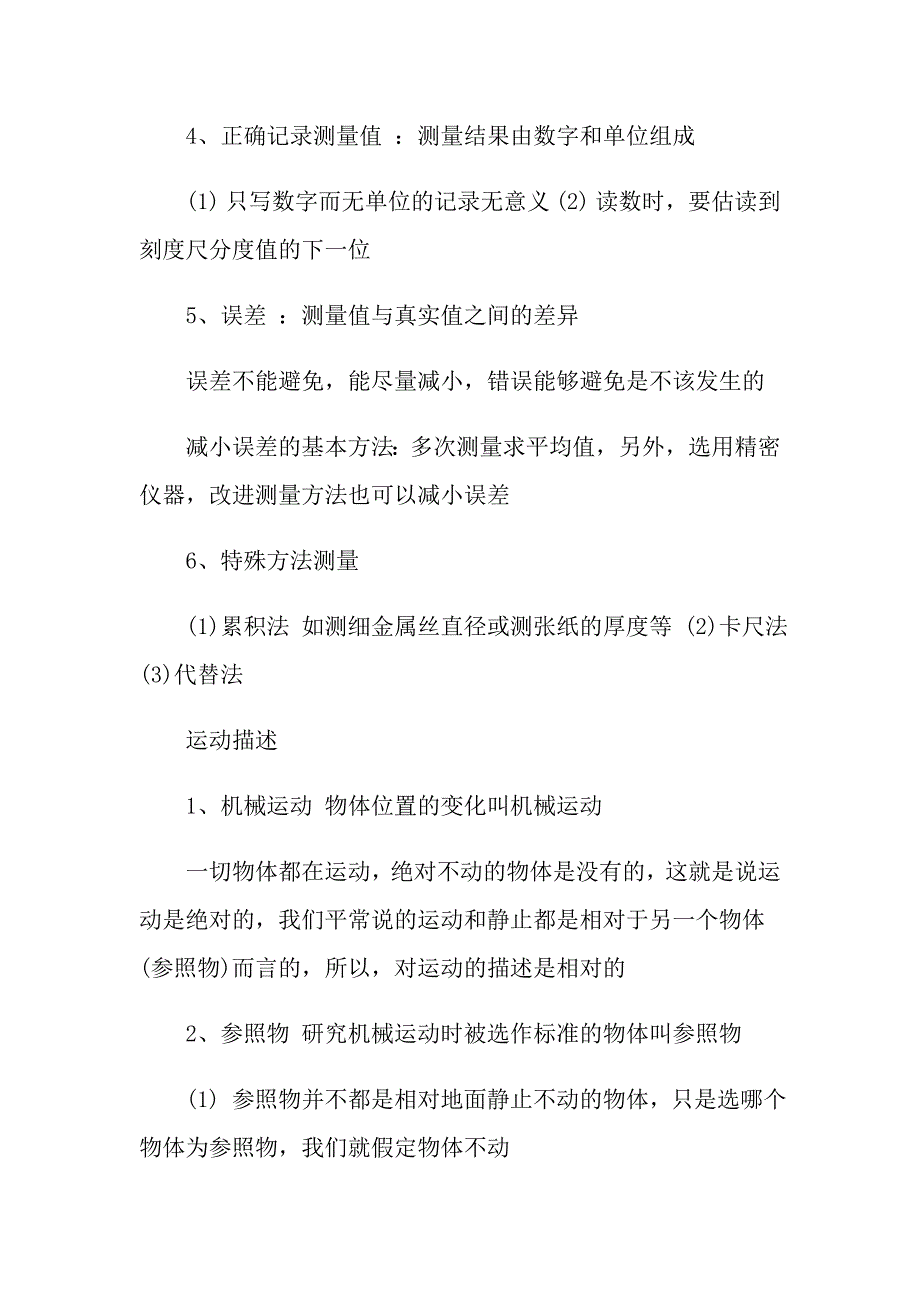 4、正确记录测量值 ：测量结果由数字和单位组成

(1) 只写数字而无单位的记录无意义 (2) 读数时，要估读到刻度尺分度值的下一位

5、误差 ：测量值与真实值之间的差异

误差不能避免，能尽量减小，错误能够避免是不该发生的

减小误差的基本方法：多次测量求平均值，另外，选用精密仪器，改进测量方法也可以减小误差

6、特殊方法测量

(1)累积法 如测细金属丝直径或测张纸的厚度等 (2)卡尺法 (3)代替法

运动描述

1、机械运动 物体位置的变化叫机械运动

一切物体都在运动，绝对不动的物体是没有的，这就是说运动是绝对的，我们平常说的运动和静止都是相对于另一个物体(参照物)而言的，所以，对运动的描述是相对的

2、参照物 研究机械运动时被选作标准的物体叫参照物

(1) 参照物并不都是相对地面静止不动的物体，只是选哪个物体为参照物，我们就假定物体不动